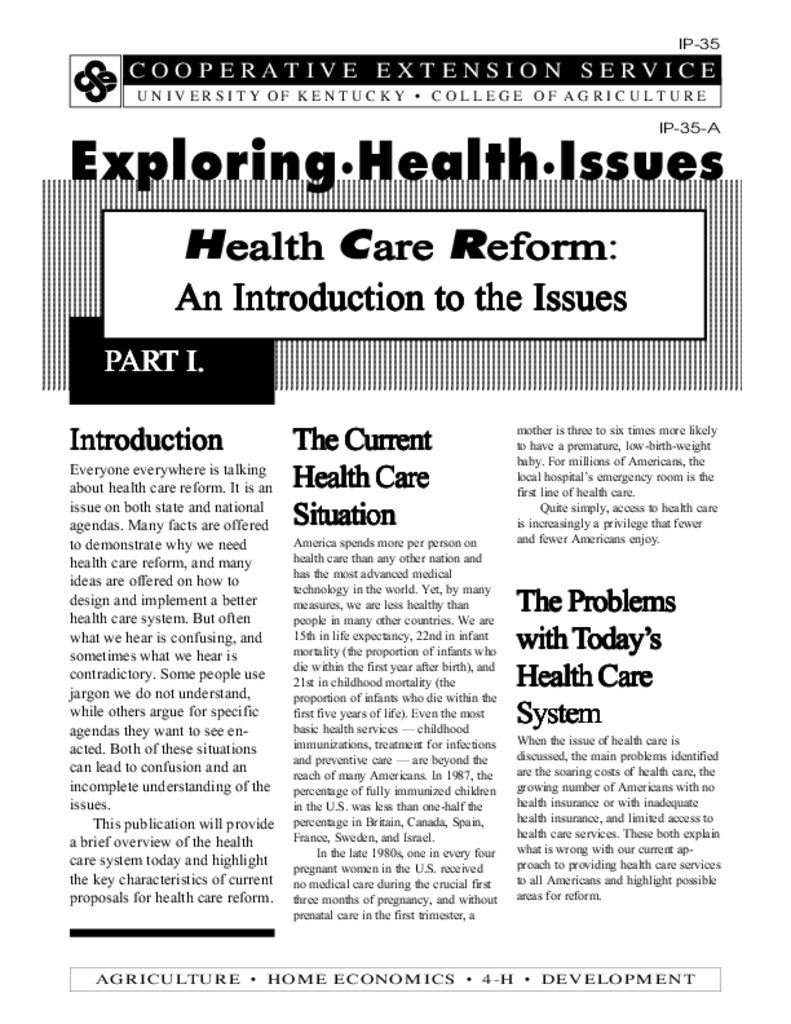 IP-35

COOPERATIVE EXTENSION SERVICE
UNIVERSITY OF KENTUCKY • COLLEGE OF AGRICULTURE

IP-35-A

Exploring•Health•Issues

Health Care Reform:
An Introduction to the Issues

PART I.

Introduction

Everyone everywhere is talking about health care reform. It is an issue on both state and national agendas. Many facts are offered to demonstrate why we need health care reform, and many ideas are offered on how to design and implement a better health care system. But often what we hear is confusing, and sometimes what we hear is contradictory. Some people use jargon we do not understand, while others argue for specific agendas they want to see enacted. Both of these situations can lead to confusion and an incomplete understanding of the issues.

This publication will provide a brief overview of the health care system today and highlight the key characteristics of current proposals for health care reform.

The Current Health Care Situation

America spends more per person on health care than any other nation and has the most advanced medical technology in the world. Yet, by many measures, we are less healthy than people in many other countries. We are 15th in life expectancy, 22nd in infant mortality (the proportion of infants who die within the first year after birth), and 21st in childhood mortality (the proportion of infants who die within the first five years of life). Even the most basic health services — childhood immunizations, treatment for infections and preventive care — are beyond the reach of many Americans. In 1987, the percentage of fully immunized children in the U.S. was less than one-half the percentage in Britain, Canada, Spain, France, Sweden, and Israel.

In the late 1980s, one in every four pregnant women in the U.S. received no medical care during the crucial first three months of pregnancy, and without prenatal care in the first trimester, a mother is three to six times more likely to have a premature, low-birth-weight baby. For millions of Americans, the local hospital's emergency room is the first line of health care.

Quite simply, access to health care is increasingly a privilege that fewer and fewer Americans enjoy.

The Problems with Today's Health Care System

When the issue of health care is discussed, the main problems identified are the soaring costs of health care, the growing number of Americans with no health insurance or with inadequate health insurance, and limited access to health care services. These both explain what is wrong with our current approach to providing health care services to all Americans and highlight possible areas for reform.

AGRICULTURE • HOME ECONOMICS • 4-H • DEVELOPMENT